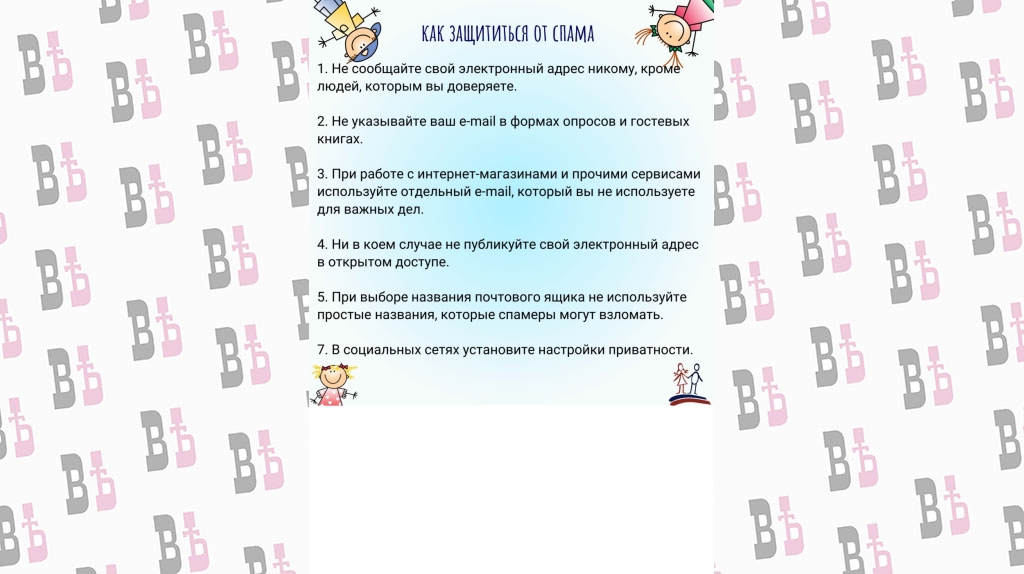 КАК ЗАЩИТИТЬСЯ ОТ СПАМА

1. Не сообщайте свой электронный адрес никому, кроме людей, которым вы доверяете.

2. Не указывайте ваш e-mail в формах опросов и гостевых книгах.

3. При работе с интернет-магазинами и прочими сервисами используйте отдельный e-mail, который вы не используете для важных дел.

4. Ни в коем случае не публикуйте свой электронный адрес в открытом доступе.

5. При выборе названия почтового ящика не используйте простые названия, которые спамеры могут взломать.

7. В социальных сетях установите настройки приватности.